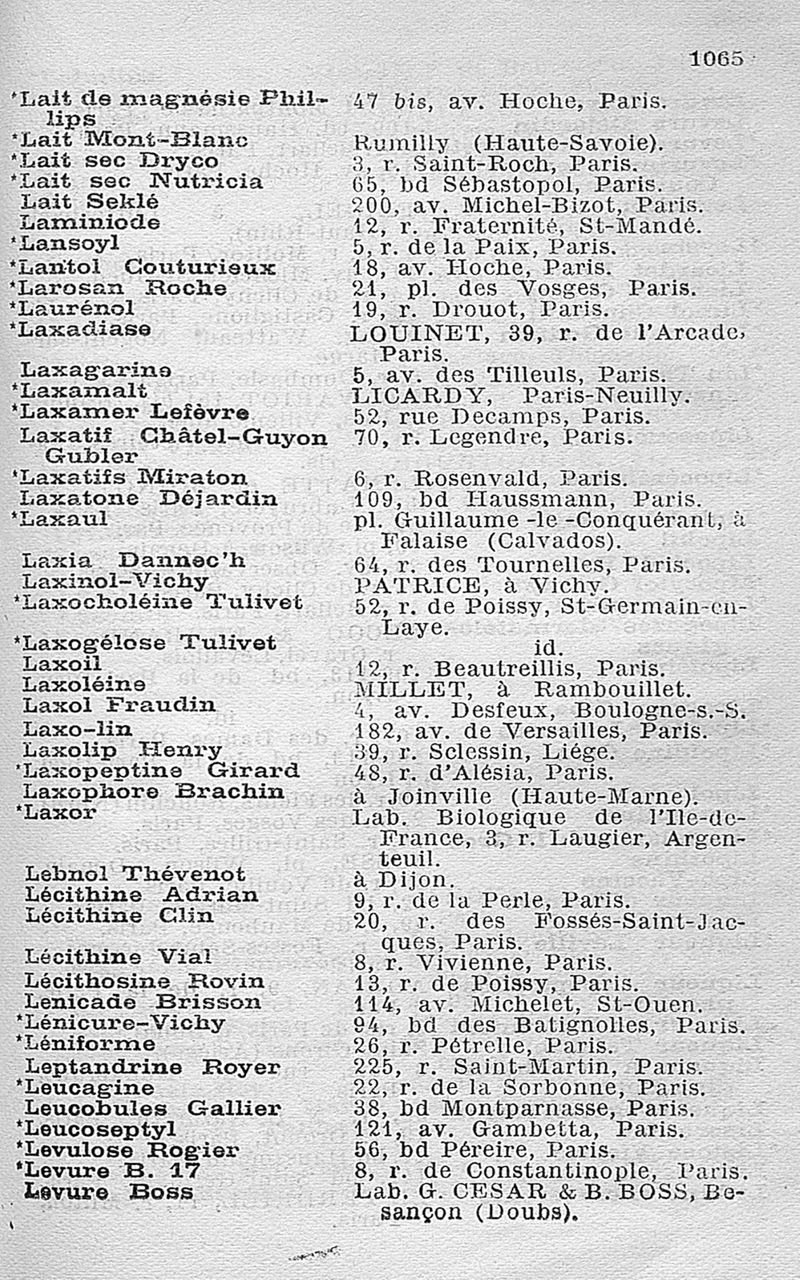 1065

| | |
|---|---|
| *Lait de magnésie Phillips | 47 bis, av. Hoche, Paris. |
| *Lait Mont-Blanc | Rumilly (Haute-Savoie). |
| *Lait sec Dryco | 3, r. Saint-Roch, Paris. |
| *Lait sec Nutricia | 65, bd Sébastopol, Paris. |
| Lait Seklé | 200, av. Michel-Bizot, Paris. |
| Laminiode | 12, r. Fraternité, St-Mandé. |
| *Lansoyl | 5, r. de la Paix, Paris. |
| *Lantol Couturieux | 18, av. Hoche, Paris. |
| *Larosan Roche | 21, pl. des Vosges, Paris. |
| *Laurénol | 19, r. Drouot, Paris. |
| *Laxadiase | LOUINET, 39, r. de l'Arcade, Paris. |
| Laxagarine | 5, av. des Tilleuls, Paris. |
| *Laxamalt | LICARDY, Paris-Neuilly. |
| *Laxamer Lefèvre | 52, rue Decamps, Paris. |
| Laxatif Châtel-Guyon Gubler | 70, r. Legendre, Paris. |
| *Laxatifs Miraton | 6, r. Rosenvald, Paris. |
| Laxatone Déjardin | 109, bd Haussmann, Paris. |
| *Laxaul | pl. Guillaume -le -Conquérant, à Falaise (Calvados). |
| Laxia Dannec'h | 64, r. des Tournelles, Paris. |
| Laxinol-Vichy | PATRICE, à Vichy. |
| *Laxocholéine Tulivet | 52, r. de Poissy, St-Germain-en-Laye. |
| *Laxogélose Tulivet | id. |
| Laxoil | 12, r. Beautreillis, Paris. |
| Laxoléine | MILLET, à Rambouillet. |
| Laxol Fraudin | 4, av. Desfeux, Boulogne-s.-S. |
| Laxo-lin | 182, av. de Versailles, Paris. |
| Laxolip Henry | 39, r. Sclessin, Liége. |
| *Laxopeptine Girard | 48, r. d'Alésia, Paris. |
| Laxophore Brachin | à Joinville (Haute-Marne). |
| *Laxor | Lab. Biologique de l'Ile-de-France, 3, r. Laugier, Argenteuil. |
| Lebnol Thévenot | à Dijon. |
| Lécithine Adrian | 9, r. de la Perle, Paris. |
| Lécithine Clin | 20, r. des Fossés-Saint-Jacques, Paris. |
| Lécithine Vial | 8, r. Vivienne, Paris. |
| Lécithosine Rovin | 13, r. de Poissy, Paris. |
| Lenicade Brisson | 114, av. Michelet, St-Ouen. |
| *Lénicure-Vichy | 94, bd des Batignolles, Paris. |
| *Léniforme | 26, r. Pétrelle, Paris. |
| Leptandrine Royer | 225, r. Saint-Martin, Paris. |
| *Leucagine | 22, r. de la Sorbonne, Paris. |
| Leucobules Gallier | 38, bd Montparnasse, Paris. |
| *Leucoseptyl | 121, av. Gambetta, Paris. |
| *Levulose Rogier | 56, bd Péreire, Paris. |
| *Levure B. 17 | 8, r. de Constantinople, Paris. |
| Levure Boss | Lab. G. CESAR & B. BOSS, Besançon (Doubs). |